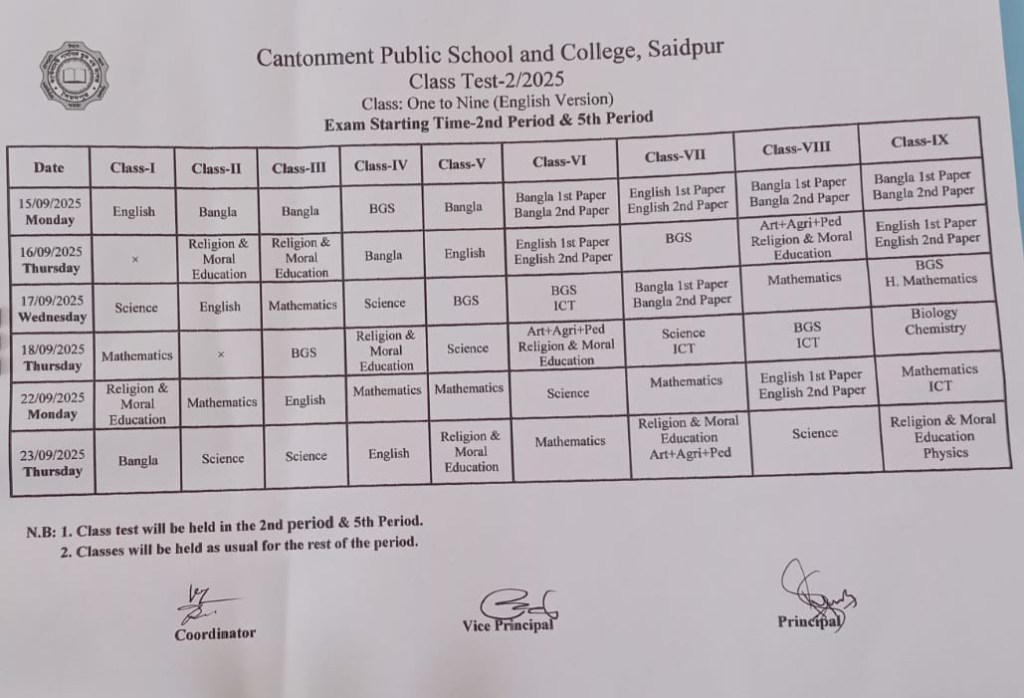 Cantonment Public School and College, Saidpur
Class Test-2/2025
Class: One to Nine (English Version)
Exam Starting Time-2nd Period & 5th Period

| Date | Class-I | Class-II | Class-III | Class-IV | Class-V | Class-VI | Class-VII | Class-VIII | Class-IX |
|---|---|---|---|---|---|---|---|---|---|
| 15/09/2025 Monday | English | Bangla | Bangla | BGS | Bangla | Bangla 1st Paper Bangla 2nd Paper | English 1st Paper English 2nd Paper | Bangla 1st Paper Bangla 2nd Paper | Bangla 1st Paper Bangla 2nd Paper |
| 16/09/2025 Thursday | × | Religion & Moral Education | Religion & Moral Education | Bangla | English | English 1st Paper English 2nd Paper | BGS | Art+Agri+Ped Religion & Moral Education | English 1st Paper English 2nd Paper |
| 17/09/2025 Wednesday | Science | English | Mathematics | Science | BGS | BGS ICT | Bangla 1st Paper Bangla 2nd Paper | Mathematics | BGS H. Mathematics |
| 18/09/2025 Thursday | Mathematics | × | BGS | Religion & Moral Education | Science | Art+Agri+Ped Religion & Moral Education | Science ICT | BGS ICT | Biology Chemistry |
| 22/09/2025 Monday | Religion & Moral Education | Mathematics | English | Mathematics | Mathematics | Science | Mathematics | English 1st Paper English 2nd Paper | Mathematics ICT |
| 23/09/2025 Thursday | Bangla | Science | Science | English | Religion & Moral Education | Mathematics | Religion & Moral Education Art+Agri+Ped | Science | Religion & Moral Education Physics |

N.B: 1. Class test will be held in the 2nd period & 5th Period.
2. Classes will be held as usual for the rest of the period.

Coordinator
Vice Principal
Principal